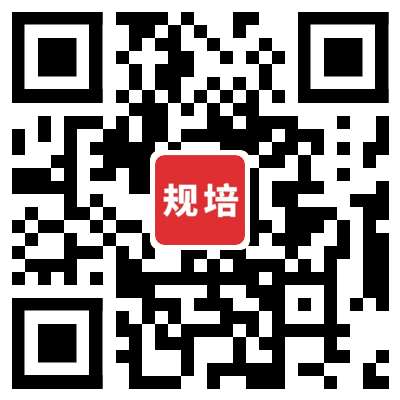 规培